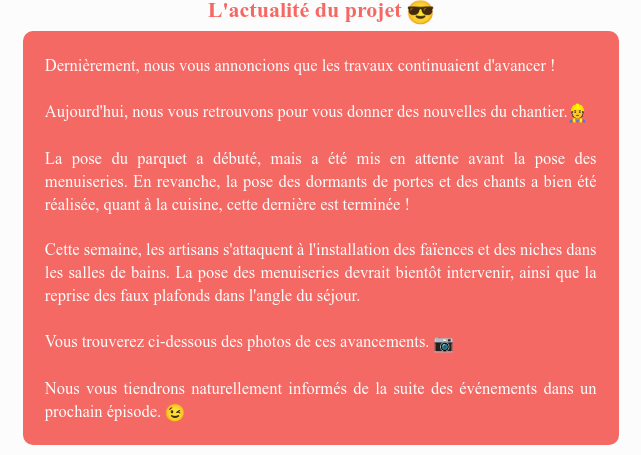 L'actualité du projet 😎

Dernièrement, nous vous annoncions que les travaux continuaient d'avancer !

Aujourd'hui, nous vous retrouvons pour vous donner des nouvelles du chantier.👷

La pose du parquet a débuté, mais a été mis en attente avant la pose des menuiseries. En revanche, la pose des dormants de portes et des chants a bien été réalisée, quant à la cuisine, cette dernière est terminée !

Cette semaine, les artisans s'attaquent à l'installation des faïences et des niches dans les salles de bains. La pose des menuiseries devrait bientôt intervenir, ainsi que la reprise des faux plafonds dans l'angle du séjour.

Vous trouverez ci-dessous des photos de ces avancements. 📷

Nous vous tiendrons naturellement informés de la suite des événements dans un prochain épisode. 😉